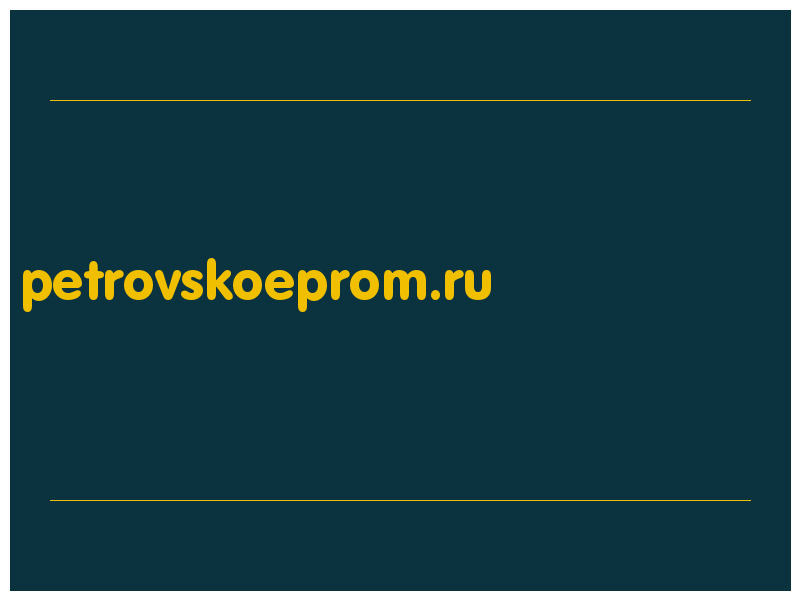 petrovskoeprom.ru